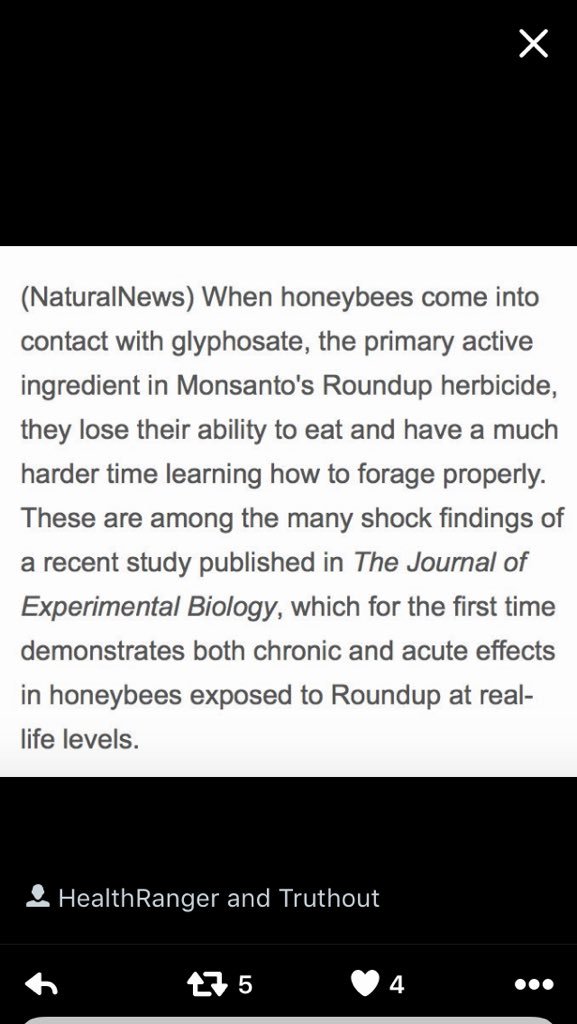 (NaturalNews) When honeybees come into contact with glyphosate, the primary active ingredient in Monsanto's Roundup herbicide, they lose their ability to eat and have a much harder time learning how to forage properly. These are among the many shock findings of a recent study published in The Journal of Experimental Biology, which for the first time demonstrates both chronic and acute effects in honeybees exposed to Roundup at real-life levels.

HealthRanger and Truthout

5

4